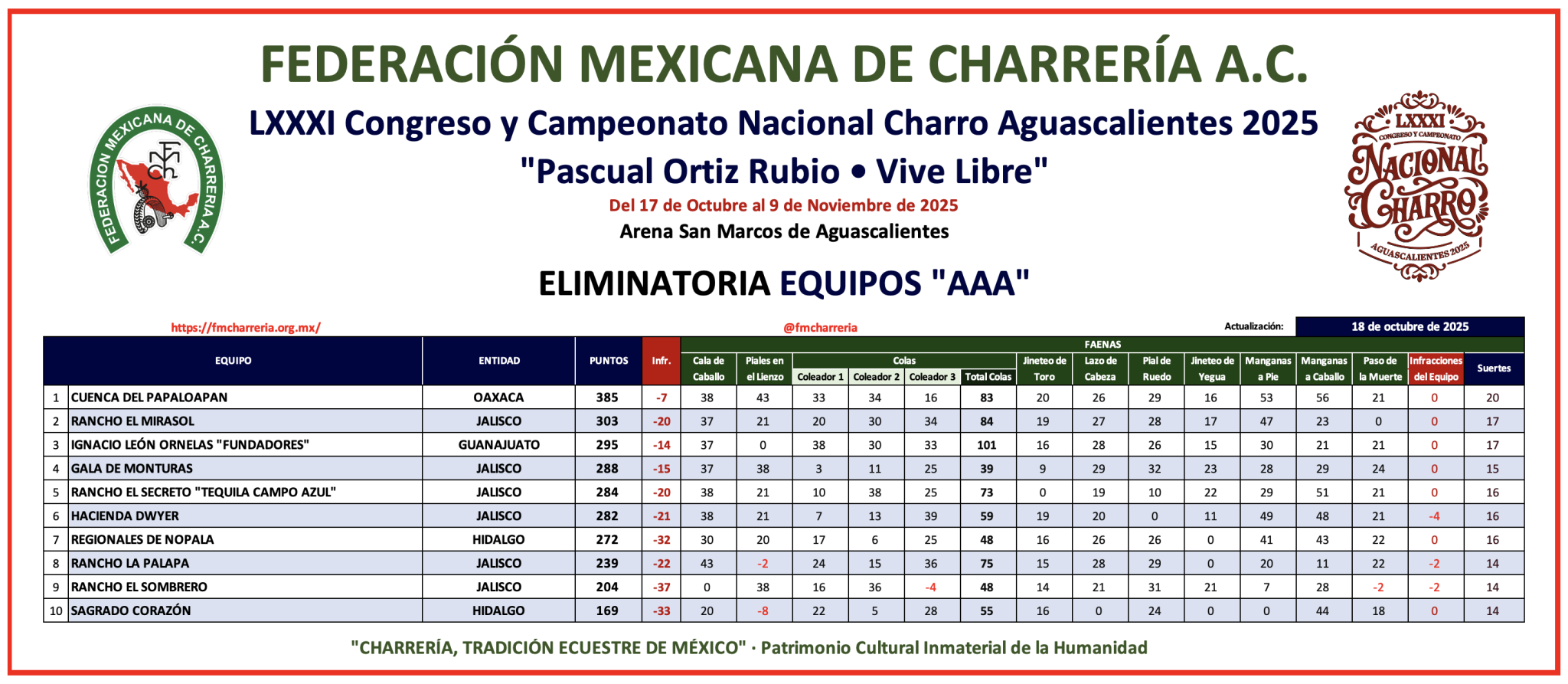 FEDERACIÓN MEXICANA DE CHARRERÍA A.C.

FEDERACION MEXICANA DE CHARRERIA A.C.

LXXXI Congreso y Campeonato Nacional Charro Aguascalientes 2025

"Pascual Ortiz Rubio • Vive Libre"

Del 17 de Octubre al 9 de Noviembre de 2025

Arena San Marcos de Aguascalientes

LXXXI CONGRESO Y CAMPEONATO NACIONAL CHARRO AGUASCALIENTES 2025

ELIMINATORIA EQUIPOS "AAA"

https://fmcharreria.org.mx/ @fmcharreria Actualización: 18 de octubre de 2025

FAENAS

| | EQUIPO | ENTIDAD | PUNTOS | Infr. | Cala de Caballo | Piales en el Lienzo | Colas Coleador 1 | Colas Coleador 2 | Colas Coleador 3 | Total Colas | Jineteo de Toro | Lazo de Cabeza | Pial de Ruedo | Jineteo de Yegua | Manganas a Pie | Manganas a Caballo | Paso de la Muerte | Infracciones del Equipo | Suertes |
|---|---|---|---|---|---|---|---|---|---|---|---|---|---|---|---|---|---|---|---|
| 1 | CUENCA DEL PAPALOAPAN | OAXACA | 385 | -7 | 38 | 43 | 33 | 34 | 16 | 83 | 20 | 26 | 29 | 16 | 53 | 56 | 21 | 0 | 20 |
| 2 | RANCHO EL MIRASOL | JALISCO | 303 | -20 | 37 | 21 | 20 | 30 | 34 | 84 | 19 | 27 | 28 | 17 | 47 | 23 | 0 | 0 | 17 |
| 3 | IGNACIO LEÓN ORNELAS "FUNDADORES" | GUANAJUATO | 295 | -14 | 37 | 0 | 38 | 30 | 33 | 101 | 16 | 28 | 26 | 15 | 30 | 21 | 21 | 0 | 17 |
| 4 | GALA DE MONTURAS | JALISCO | 288 | -15 | 37 | 38 | 3 | 11 | 25 | 39 | 9 | 29 | 32 | 23 | 28 | 29 | 24 | 0 | 15 |
| 5 | RANCHO EL SECRETO "TEQUILA CAMPO AZUL" | JALISCO | 284 | -20 | 38 | 21 | 10 | 38 | 25 | 73 | 0 | 19 | 10 | 22 | 29 | 51 | 21 | 0 | 16 |
| 6 | HACIENDA DWYER | JALISCO | 282 | -21 | 38 | 21 | 7 | 13 | 39 | 59 | 19 | 20 | 0 | 11 | 49 | 48 | 21 | -4 | 16 |
| 7 | REGIONALES DE NOPALA | HIDALGO | 272 | -32 | 30 | 20 | 17 | 6 | 25 | 48 | 16 | 26 | 26 | 0 | 41 | 43 | 22 | 0 | 16 |
| 8 | RANCHO LA PALAPA | JALISCO | 239 | -22 | 43 | -2 | 24 | 15 | 36 | 75 | 15 | 28 | 29 | 0 | 20 | 11 | 22 | -2 | 14 |
| 9 | RANCHO EL SOMBRERO | JALISCO | 204 | -37 | 0 | 38 | 16 | 36 | -4 | 48 | 14 | 21 | 31 | 21 | 7 | 28 | -2 | -2 | 14 |
| 10 | SAGRADO CORAZÓN | HIDALGO | 169 | -33 | 20 | -8 | 22 | 5 | 28 | 55 | 16 | 0 | 24 | 0 | 0 | 44 | 18 | 0 | 14 |

"CHARRERÍA, TRADICIÓN ECUESTRE DE MÉXICO" · Patrimonio Cultural Inmaterial de la Humanidad